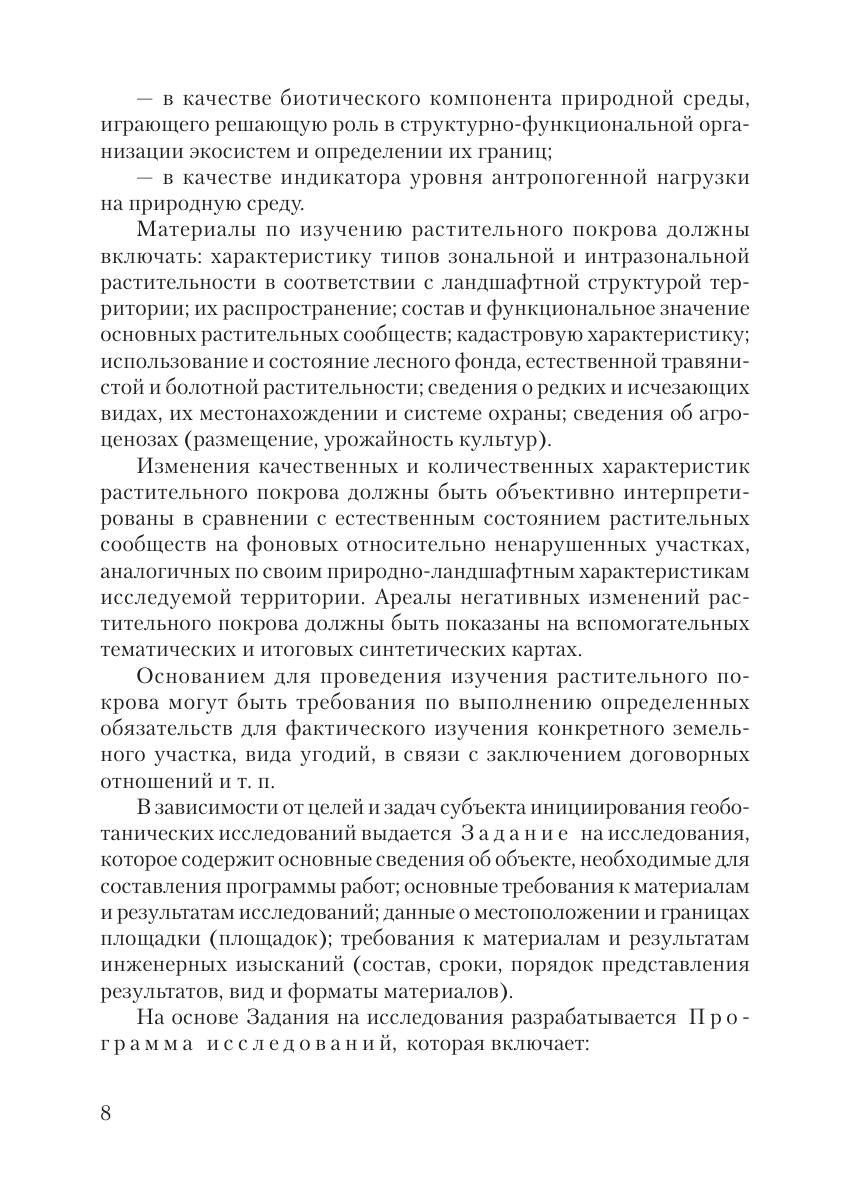 — в качестве биотического компонента природной среды, играющего решающую роль в структурно-функциональной организации экосистем и определении их границ;

— в качестве индикатора уровня антропогенной нагрузки на природную среду.

Материалы по изучению растительного покрова должны включать: характеристику типов зональной и интразональной растительности в соответствии с ландшафтной структурой территории; их распространение; состав и функциональное значение основных растительных сообществ; кадастровую характеристику; использование и состояние лесного фонда, естественной травянистой и болотной растительности; сведения о редких и исчезающих видах, их местонахождении и системе охраны; сведения об агроценозах (размещение, урожайность культур).

Изменения качественных и количественных характеристик растительного покрова должны быть объективно интерпретированы в сравнении с естественным состоянием растительных сообществ на фоновых относительно ненарушенных участках, аналогичных по своим природно-ландшафтным характеристикам исследуемой территории. Ареалы негативных изменений растительного покрова должны быть показаны на вспомогательных тематических и итоговых синтетических картах.

Основанием для проведения изучения растительного покрова могут быть требования по выполнению определенных обязательств для фактического изучения конкретного земельного участка, вида угодий, в связи с заключением договорных отношений и т. п.

В зависимости от целей и задач субъекта инициирования геоботанических исследований выдается Задание на исследования, которое содержит основные сведения об объекте, необходимые для составления программы работ; основные требования к материалам и результатам исследований; данные о местоположении и границах площадки (площадок); требования к материалам и результатам инженерных изысканий (состав, сроки, порядок представления результатов, вид и форматы материалов).

На основе Задания на исследования разрабатывается Программа исследований, которая включает:

8